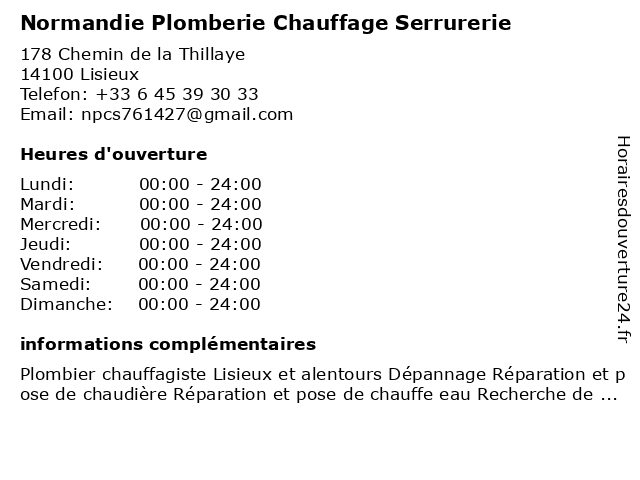 Normandie Plomberie Chauffage Serrurerie

178 Chemin de la Thillaye
14100 Lisieux
Telefon: +33 6 45 39 30 33
Email: npcs761427@gmail.com

Heures d'ouverture

| | |
|---|---|
| Lundi: | 00:00 - 24:00 |
| Mardi: | 00:00 - 24:00 |
| Mercredi: | 00:00 - 24:00 |
| Jeudi: | 00:00 - 24:00 |
| Vendredi: | 00:00 - 24:00 |
| Samedi: | 00:00 - 24:00 |
| Dimanche: | 00:00 - 24:00 |

informations complémentaires

Plombier chauffagiste Lisieux et alentours Dépannage Réparation et pose de chaudière Réparation et pose de chauffe eau Recherche de ...

Horairesdouverture24.fr